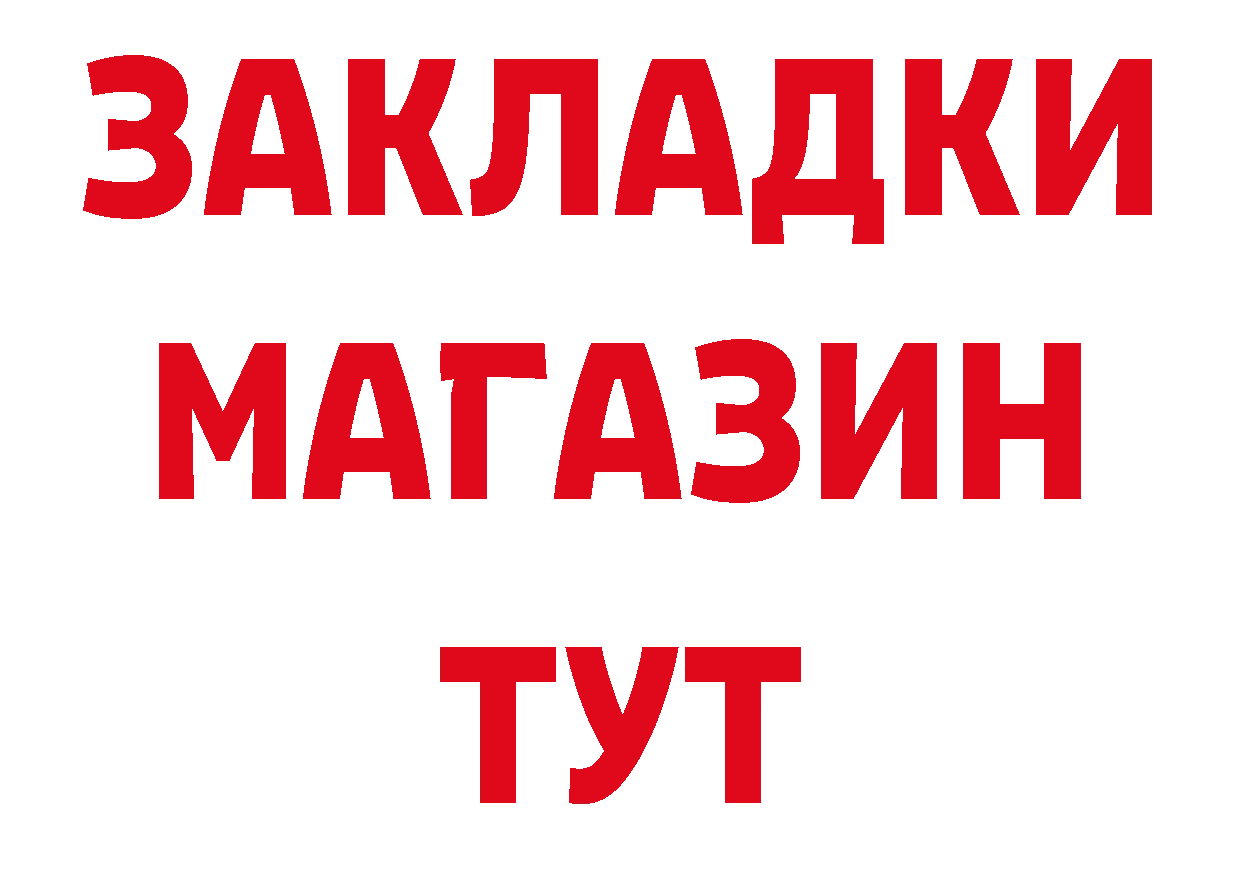 ЗАКЛАДКИ
МАГАЗИН
ТУТ